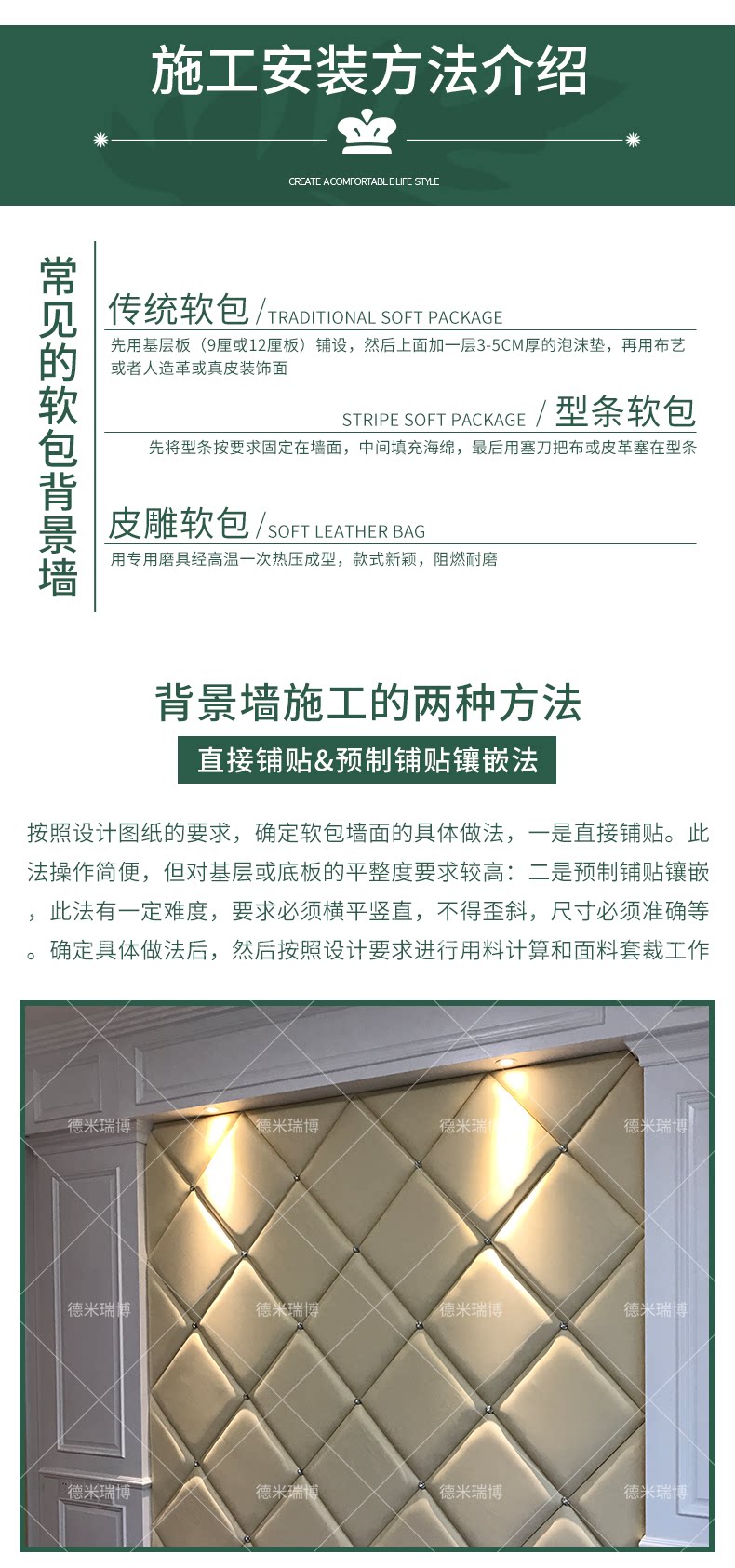 施工安装方法介绍

CREATE A COMFORTABL E LIFE STYLE

常见的软包背景墙

传统软包 / TRADITIONAL SOFT PACKAGE

先用基层板（9厘或12厘板）铺设，然后上面加一层3-5CM厚的泡沫垫，再用布艺或者人造革或真皮装饰面

STRIPE SOFT PACKAGE / 型条软包

先将型条按要求固定在墙面，中间填充海绵，最后用塞刀把布或皮革塞在型条

皮雕软包 / SOFT LEATHER BAG

用专用磨具经高温一次热压成型，款式新颖，阻燃耐磨

背景墙施工的两种方法

直接铺贴&预制铺贴镶嵌法

按照设计图纸的要求，确定软包墙面的具体做法，一是直接铺贴。此法操作简便，但对基层或底板的平整度要求较高：二是预制铺贴镶嵌，此法有一定难度，要求必须横平竖直，不得歪斜，尺寸必须准确等。确定具体做法后，然后按照设计要求进行用料计算和面料套裁工作

德米瑞博 德米瑞博 德米瑞博 德米瑞博
德米瑞博 德米瑞博 德米瑞博 德米瑞博
德米瑞博 德米瑞博 德米瑞博 德米瑞博